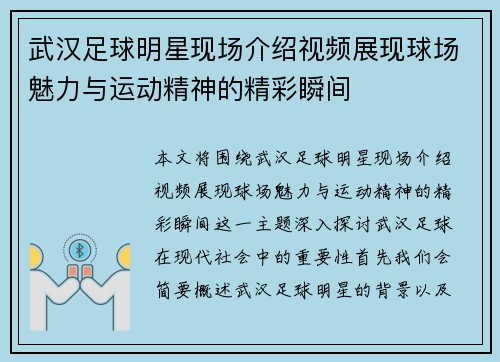 武汉足球明星现场介绍视频展现球场魅力与运动精神的精彩瞬间

本文将围绕武汉足球明星现场介绍视频展现球场魅力与运动精神的精彩瞬间这一主题深入探讨武汉足球在现代社会中的重要性首先我们会简要概述武汉足球明星的背景以及